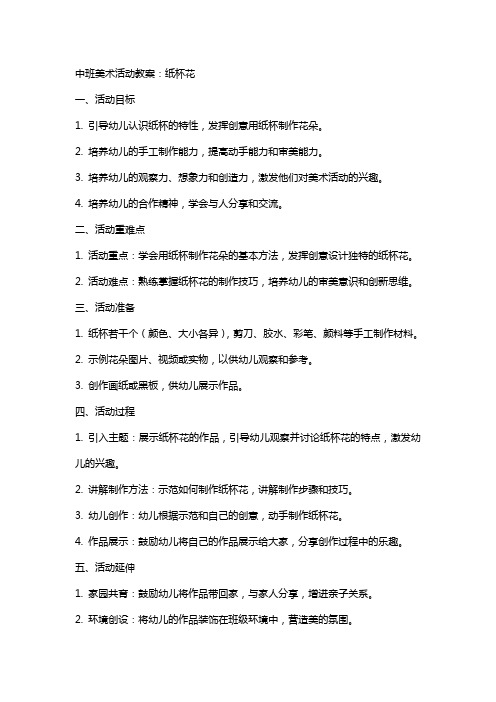 中班美术活动教案：纸杯花

一、活动目标

1. 引导幼儿认识纸杯的特性，发挥创意用纸杯制作花朵。

2. 培养幼儿的手工制作能力，提高动手能力和审美能力。

3. 培养幼儿的观察力、想象力和创造力，激发他们对美术活动的兴趣。

4. 培养幼儿的合作精神，学会与人分享和交流。

二、活动重难点

1. 活动重点：学会用纸杯制作花朵的基本方法，发挥创意设计独特的纸杯花。

2. 活动难点：熟练掌握纸杯花的制作技巧，培养幼儿的审美意识和创新思维。

三、活动准备

1. 纸杯若干个（颜色、大小各异），剪刀、胶水、彩笔、颜料等手工制作材料。

2. 示例花朵图片、视频或实物，以供幼儿观察和参考。

3. 创作画纸或黑板，供幼儿展示作品。

四、活动过程

1. 引入主题：展示纸杯花的作品，引导幼儿观察并讨论纸杯花的特点，激发幼儿的兴趣。

2. 讲解制作方法：示范如何制作纸杯花，讲解制作步骤和技巧。

3. 幼儿创作：幼儿根据示范和自己的创意，动手制作纸杯花。

4. 作品展示：鼓励幼儿将自己的作品展示给大家，分享创作过程中的乐趣。

五、活动延伸

1. 家园共育：鼓励幼儿将作品带回家，与家人分享，增进亲子关系。

2. 环境创设：将幼儿的作品装饰在班级环境中，营造美的氛围。